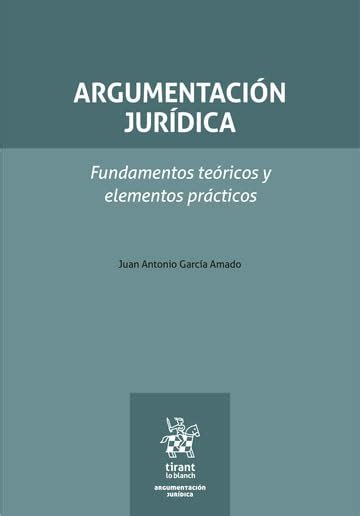 ARGUMENTACIÓN JURÍDICA

Fundamentos teóricos y elementos prácticos

Juan Antonio García Amado

tirant lo blanch

ARGUMENTACIÓN JURÍDICA